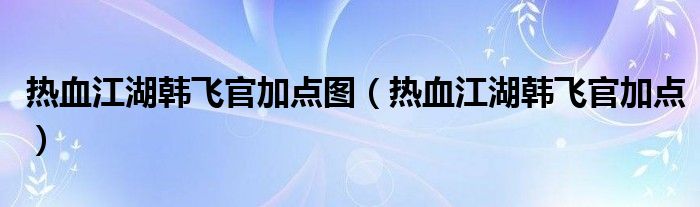 热血江湖韩飞官加点图（热血江湖韩飞官加点）